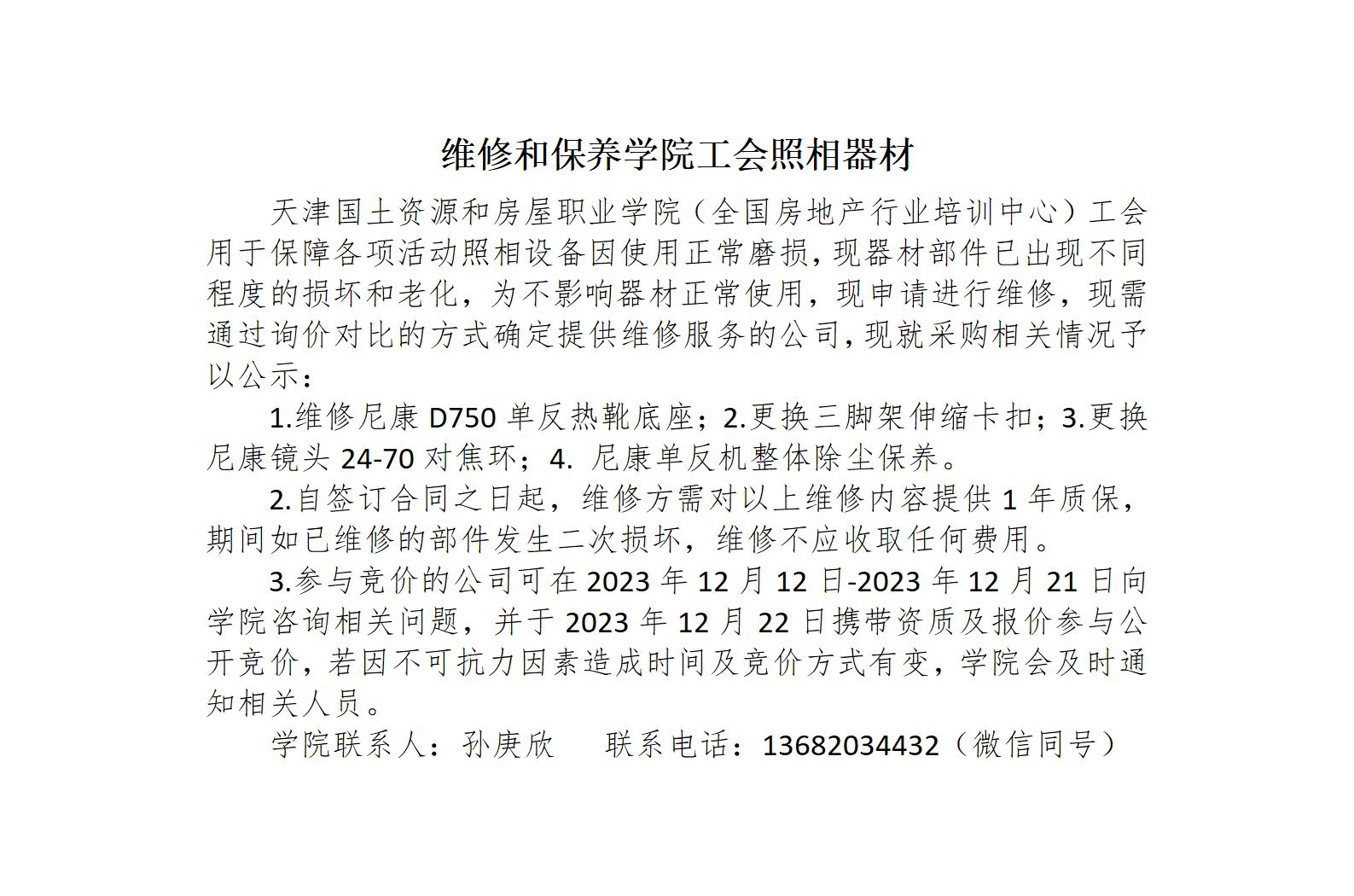 维修和保养学院工会照相器材

天津国土资源和房屋职业学院（全国房地产行业培训中心）工会用于保障各项活动照相设备因使用正常磨损，现器材部件已出现不同程度的损坏和老化，为不影响器材正常使用，现申请进行维修，现需通过询价对比的方式确定提供维修服务的公司，现就采购相关情况予以公示：

1.维修尼康D750单反热靴底座；2.更换三脚架伸缩卡扣；3.更换尼康镜头24-70对焦环；4.尼康单反机整体除尘保养。

2.自签订合同之日起，维修方需对以上维修内容提供1年质保，期间如已维修的部件发生二次损坏，维修不应收取任何费用。

3.参与竞价的公司可在2023年12月12日-2023年12月21日向学院咨询相关问题，并于2023年12月22日携带资质及报价参与公开竞价，若因不可抗力因素造成时间及竞价方式有变，学院会及时通知相关人员。

学院联系人：孙庚欣 联系电话：13682034432（微信同号）